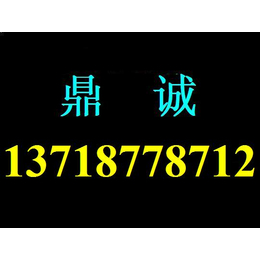 鼎 诚

13718778712